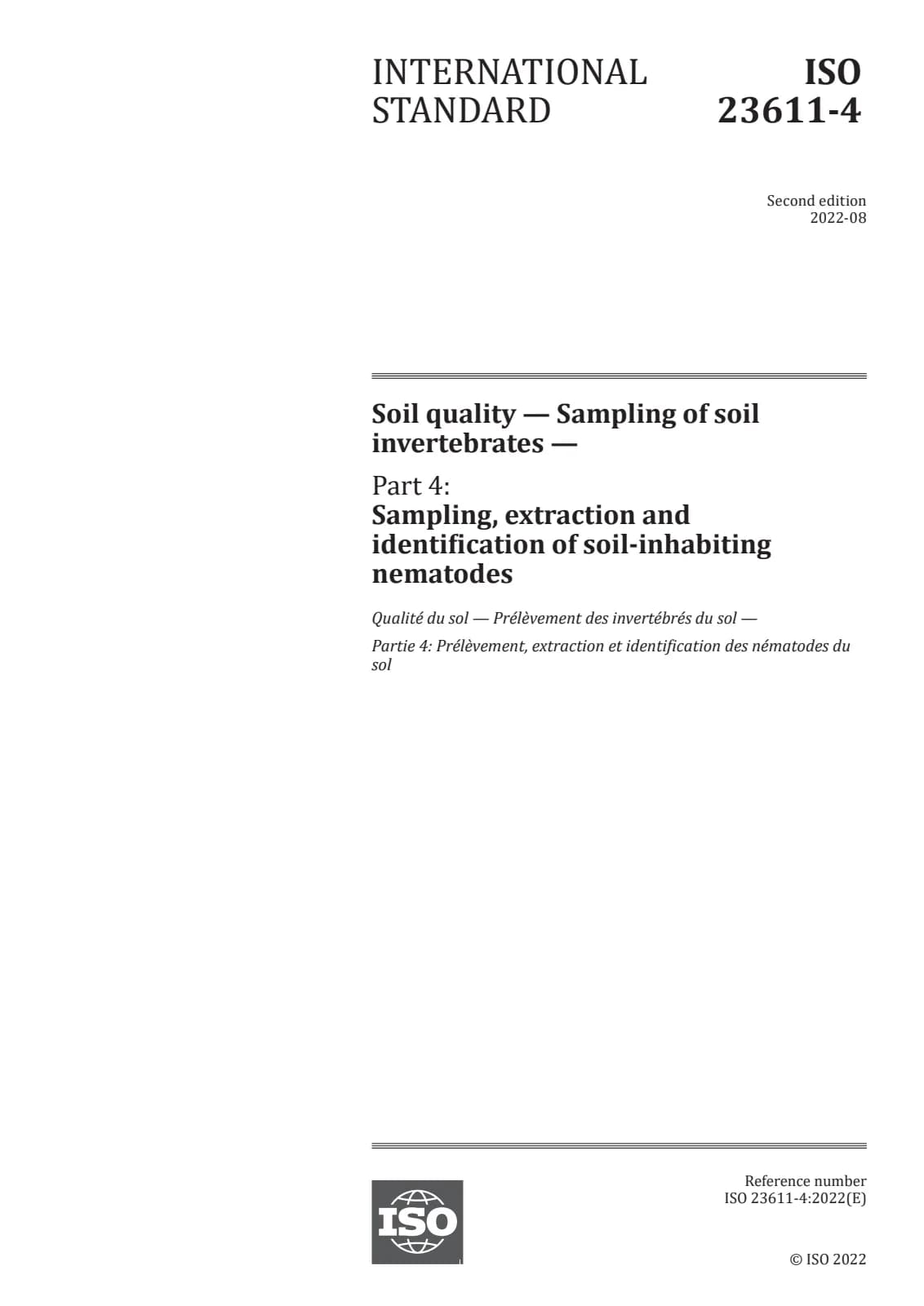 INTERNATIONAL STANDARD

ISO 23611-4

Second edition
2022-08

Soil quality — Sampling of soil invertebrates —

Part 4:
Sampling, extraction and identification of soil-inhabiting nematodes

Qualité du sol — Prélèvement des invertébrés du sol —

Partie 4: Prélèvement, extraction et identification des nématodes du sol

ISO

Reference number
ISO 23611-4:2022(E)

© ISO 2022